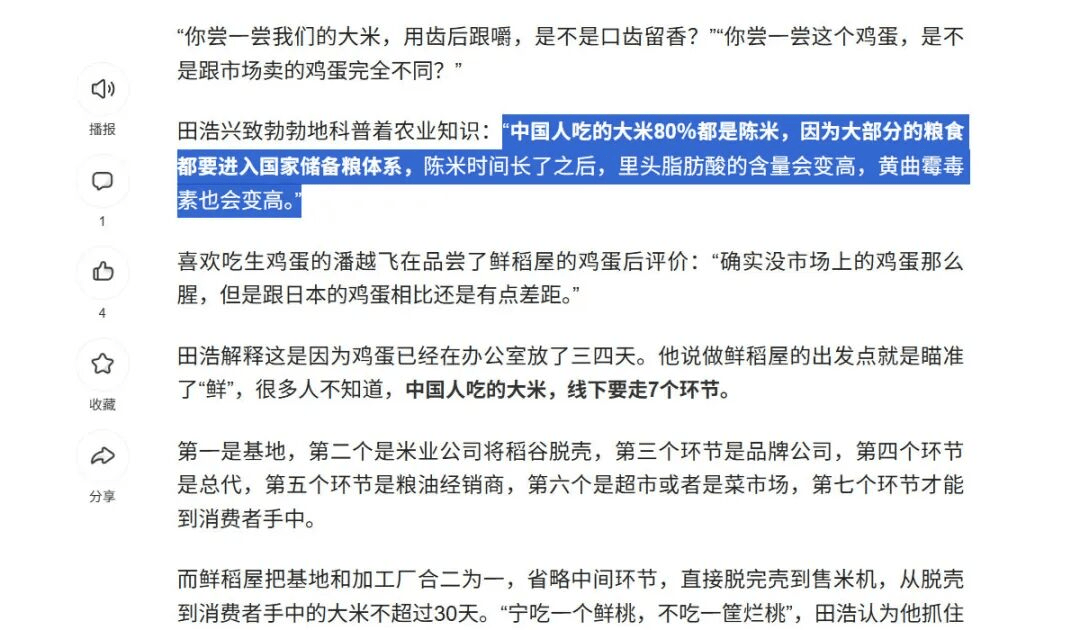 播报

1

4

收藏

分享

“你尝一尝我们的大米，用齿后跟嚼，是不是口齿留香？”“你尝一尝这个鸡蛋，是不是跟市场卖的鸡蛋完全不同？”

田浩兴致勃勃地科普着农业知识：“中国人吃的大米80%都是陈米，因为大部分的粮食都要进入国家储备粮体系，陈米时间长了之后，里头脂肪酸的含量会变高，黄曲霉毒素也会变高。”

喜欢吃生鸡蛋的潘越飞在品尝了鲜稻屋的鸡蛋后评价：“确实没市场上的鸡蛋那么腥，但是跟日本的鸡蛋相比还是有点差距。”

田浩解释这是因为鸡蛋已经在办公室放了三四天。他说做鲜稻屋的出发点就是瞄准了“鲜”，很多人不知道，中国人吃的大米，线下要走7个环节。

第一是基地，第二个是米业公司将稻谷脱壳，第三个环节是品牌公司，第四个环节是总代，第五个环节是粮油经销商，第六个是超市或者是菜市场，第七个环节才能到消费者手中。

而鲜稻屋把基地和加工厂合二为一，省略中间环节，直接脱完壳到售米机，从脱壳到消费者手中的大米不超过30天。“宁吃一个鲜桃，不吃一筐烂桃”，田浩认为他抓住